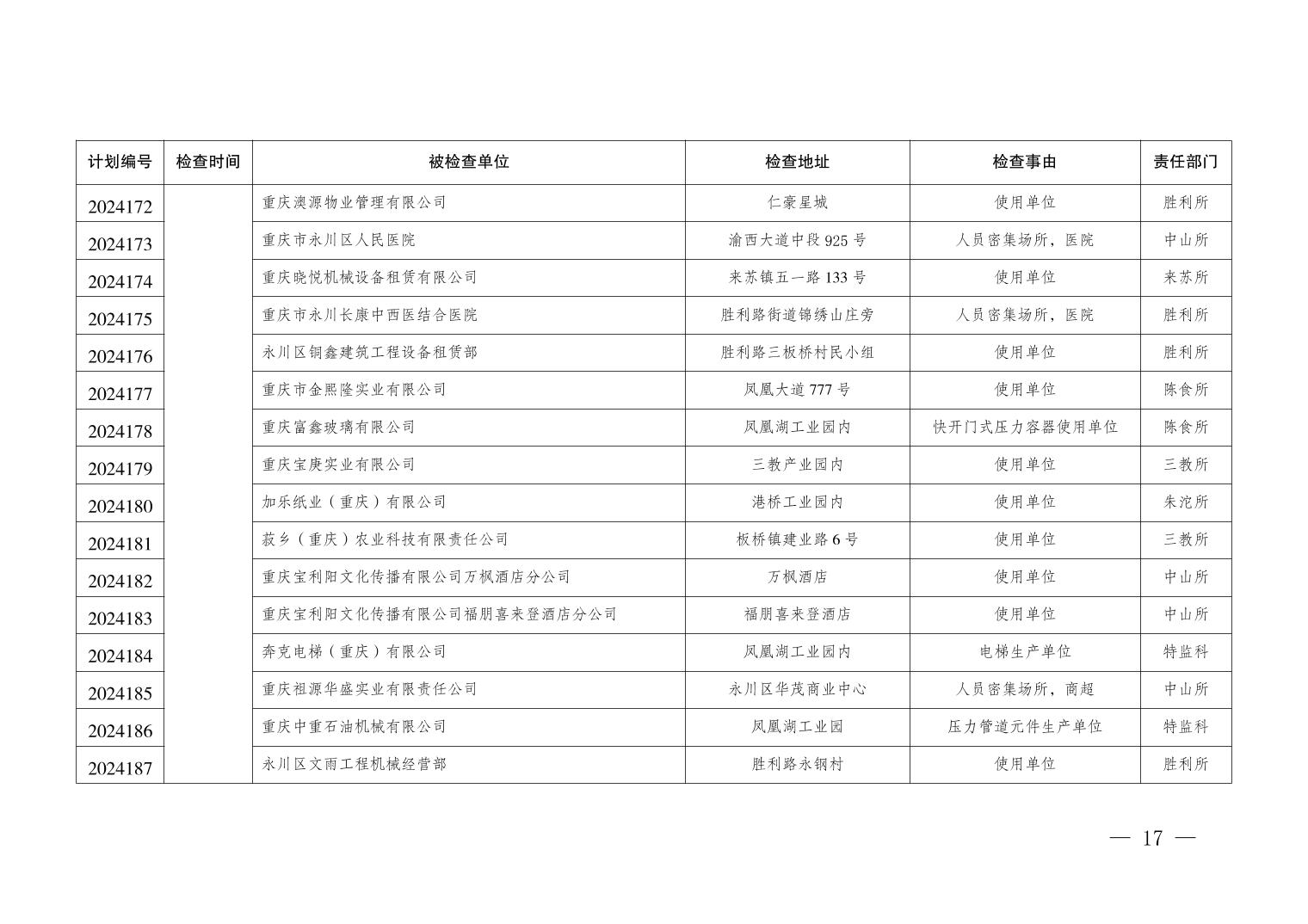 | 计划编号 | 检查时间 | 被检查单位 | 检查地址 | 检查事由 | 责任部门 |
|---|---|---|---|---|---|
| 2024172 | | 重庆澳源物业管理有限公司 | 仁豪星城 | 使用单位 | 胜利所 |
| 2024173 | | 重庆市永川区人民医院 | 渝西大道中段 925 号 | 人员密集场所，医院 | 中山所 |
| 2024174 | | 重庆晓悦机械设备租赁有限公司 | 来苏镇五一路 133 号 | 使用单位 | 来苏所 |
| 2024175 | | 重庆市永川长康中西医结合医院 | 胜利路街道锦绣山庄旁 | 人员密集场所，医院 | 胜利所 |
| 2024176 | | 永川区铜鑫建筑工程设备租赁部 | 胜利路三板桥村民小组 | 使用单位 | 胜利所 |
| 2024177 | | 重庆市金熙隆实业有限公司 | 凤凰大道 777 号 | 使用单位 | 陈食所 |
| 2024178 | | 重庆富鑫玻璃有限公司 | 凤凰湖工业园内 | 快开门式压力容器使用单位 | 陈食所 |
| 2024179 | | 重庆宝庚实业有限公司 | 三教产业园内 | 使用单位 | 三教所 |
| 2024180 | | 加乐纸业（重庆）有限公司 | 港桥工业园内 | 使用单位 | 朱沱所 |
| 2024181 | | 荻乡（重庆）农业科技有限责任公司 | 板桥镇建业路 6 号 | 使用单位 | 三教所 |
| 2024182 | | 重庆宝利阳文化传播有限公司万枫酒店分公司 | 万枫酒店 | 使用单位 | 中山所 |
| 2024183 | | 重庆宝利阳文化传播有限公司福朋喜来登酒店分公司 | 福朋喜来登酒店 | 使用单位 | 中山所 |
| 2024184 | | 奔克电梯（重庆）有限公司 | 凤凰湖工业园内 | 电梯生产单位 | 特监科 |
| 2024185 | | 重庆祖源华盛实业有限责任公司 | 永川区华茂商业中心 | 人员密集场所，商超 | 中山所 |
| 2024186 | | 重庆中重石油机械有限公司 | 凤凰湖工业园 | 压力管道元件生产单位 | 特监科 |
| 2024187 | | 永川区文雨工程机械经营部 | 胜利路永钢村 | 使用单位 | 胜利所 |

— 17 —